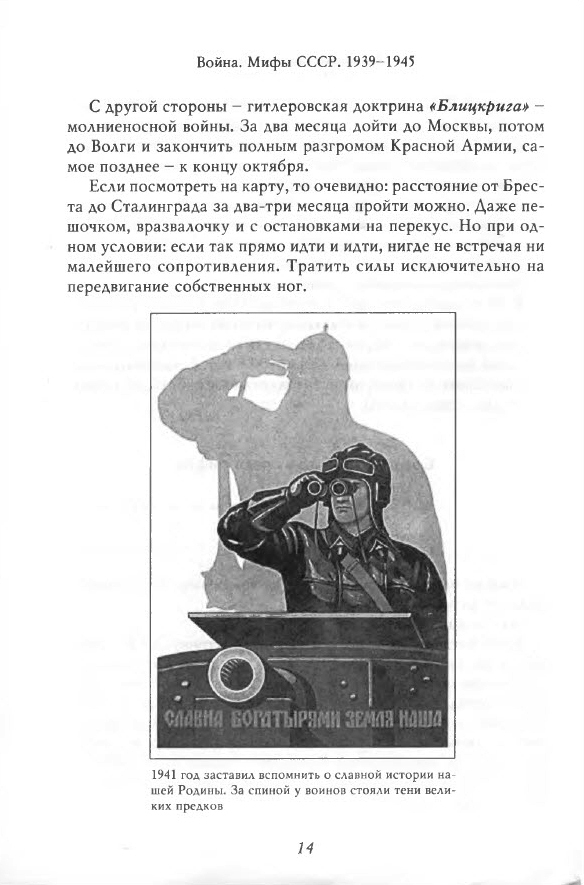 Война. Мифы СССР. 1939–1945

С другой стороны – гитлеровская доктрина «Блицкрига» – молниеносной войны. За два месяца дойти до Москвы, потом до Волги и закончить полным разгромом Красной Армии, самое позднее – к концу октября.

Если посмотреть на карту, то очевидно: расстояние от Бреста до Сталинграда за два-три месяца пройти можно. Даже пешочком, вразвалочку и с остановками на перекус. Но при одном условии: если так прямо идти и идти, нигде не встречая ни малейшего сопротивления. Тратить силы исключительно на передвигание собственных ног.

СЛАВНА БОГАТЫРЯМИ ЗЕМЛЯ НАША

1941 год заставил вспомнить о славной истории нашей Родины. За спиной у воинов стояли тени великих предков

14